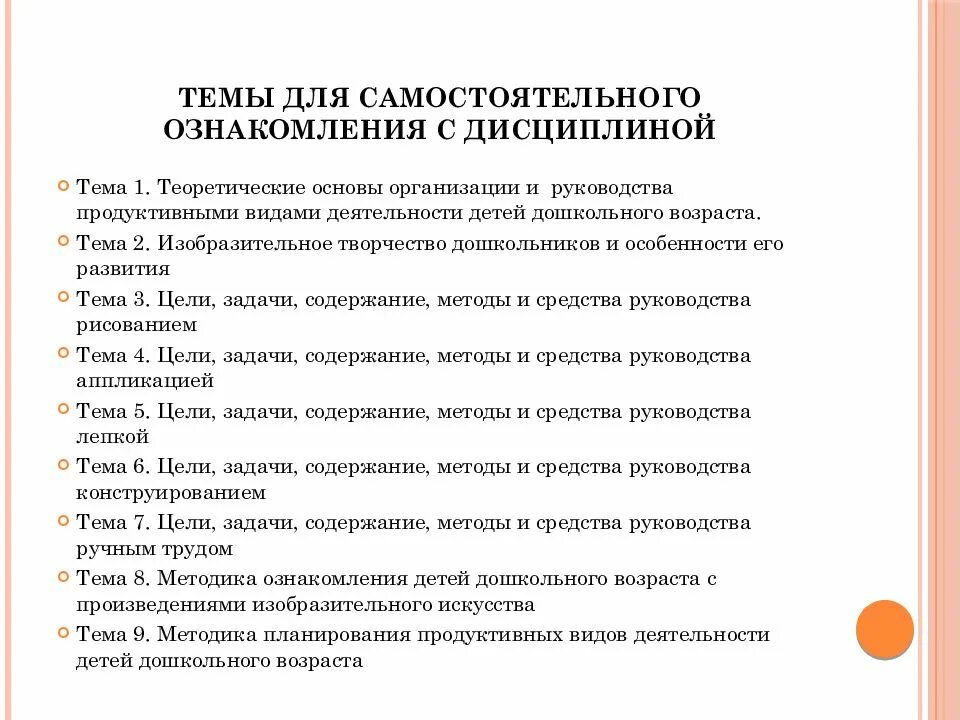 ТЕМЫ ДЛЯ САМОСТОЯТЕЛЬНОГО ОЗНАКОМЛЕНИЯ С ДИСЦИПЛИНОЙ

Тема 1. Теоретические основы организации и руководства продуктивными видами деятельности детей дошкольного возраста.

Тема 2. Изобразительное творчество дошкольников и особенности его развития

Тема 3. Цели, задачи, содержание, методы и средства руководства рисованием

Тема 4. Цели, задачи, содержание, методы и средства руководства аппликацией

Тема 5. Цели, задачи, содержание, методы и средства руководства лепкой

Тема 6. Цели, задачи, содержание, методы и средства руководства конструированием

Тема 7. Цели, задачи, содержание, методы и средства руководства ручным трудом

Тема 8. Методика ознакомления детей дошкольного возраста с произведениями изобразительного искусства

Тема 9. Методика планирования продуктивных видов деятельности детей дошкольного возраста